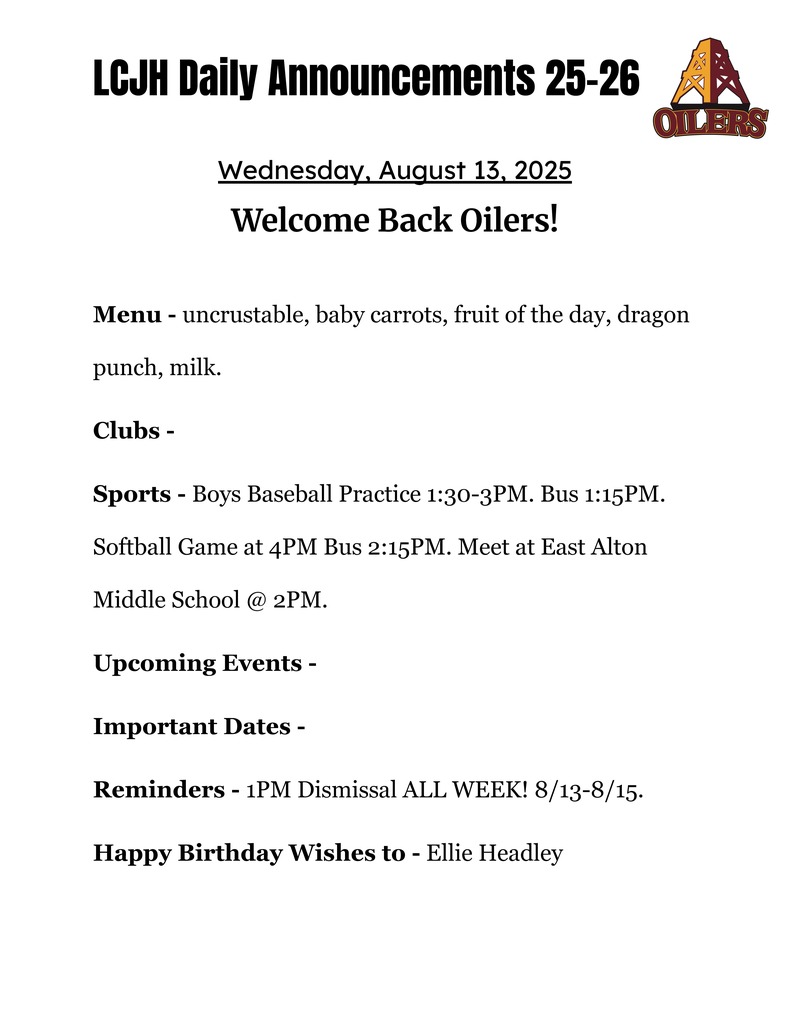 LCJH Daily Announcements 25-26

OILERS

Wednesday, August 13, 2025

Welcome Back Oilers!

Menu - uncrustable, baby carrots, fruit of the day, dragon punch, milk.

Clubs -

Sports - Boys Baseball Practice 1:30-3PM. Bus 1:15PM. Softball Game at 4PM Bus 2:15PM. Meet at East Alton Middle School @ 2PM.

Upcoming Events -

Important Dates -

Reminders - 1PM Dismissal ALL WEEK! 8/13-8/15.

Happy Birthday Wishes to - Ellie Headley